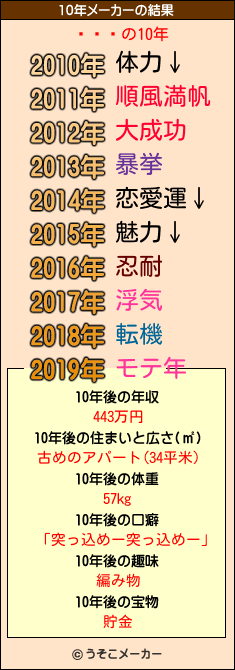 10年メーカーの結果

・・・の10年

2010年 体力↓
2011年 順風満帆
2012年 大成功
2013年 暴挙
2014年 恋愛運↓
2015年 魅力↓
2016年 忍耐
2017年 浮気
2018年 転機
2019年 モテ年

10年後の年収
443万円
10年後の住まいと広さ(㎡)
古めのアパート(34平米)
10年後の体重
57kg
10年後の口癖
「突っ込めー突っ込めー」
10年後の趣味
編み物
10年後の宝物
貯金

© うそこメーカー